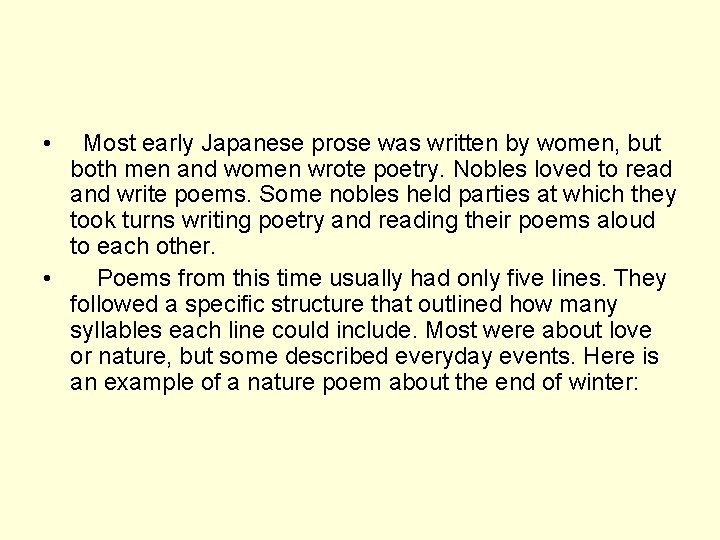 • Most early Japanese prose was written by women, but both men and women wrote poetry. Nobles loved to read and write poems. Some nobles held parties at which they took turns writing poetry and reading their poems aloud to each other.

• Poems from this time usually had only five lines. They followed a specific structure that outlined how many syllables each line could include. Most were about love or nature, but some described everyday events. Here is an example of a nature poem about the end of winter: